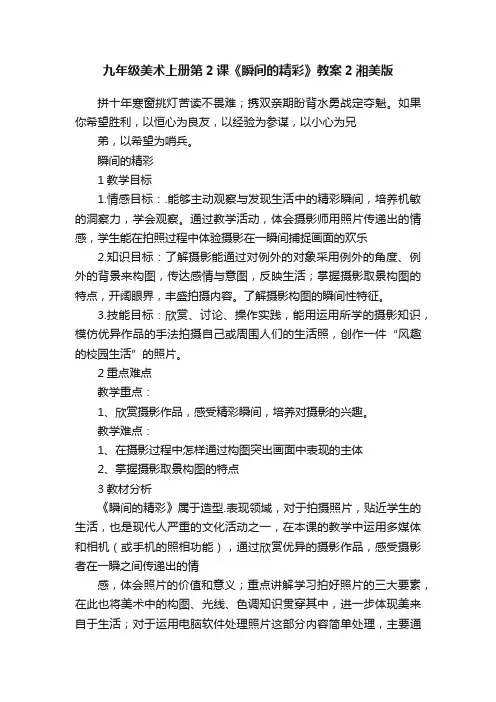 九年级美术上册第 2 课《瞬间的精彩》教案 2 湘美版

拼十年寒窗挑灯苦读不畏难；携双亲期盼背水勇战定夺魁。如果你希望胜利，以恒心为良友，以经验为参谋，以小心为兄

弟，以希望为哨兵。

瞬间的精彩

1 教学目标

1.情感目标：.能够主动观察与发现生活中的精彩瞬间，培养机敏的洞察力，学会观察。通过教学活动，体会摄影师用照片传递出的情感，学生能在拍照过程中体验摄影在一瞬间捕捉画面的欢乐

2.知识目标：了解摄影能通过对例外的对象采用例外的角度、例外的背景来构图，传达感情与意图，反映生活；掌握摄影取景构图的特点，开阔眼界，丰盛拍摄内容。了解摄影构图的瞬间性特征。

3.技能目标：欣赏、讨论、操作实践，能用运用所学的摄影知识，模仿优异作品的手法拍摄自己或周围人们的生活照，创作一件“风趣的校园生活”的照片。

2 重点难点

教学重点：

1、欣赏摄影作品，感受精彩瞬间，培养对摄影的兴趣。

教学难点：

1、在摄影过程中怎样通过构图突出画面中表现的主体

2、掌握摄影取景构图的特点

3 教材分析

《瞬间的精彩》属于造型.表现领域，对于拍摄照片，贴近学生的生活，也是现代人严重的文化活动之一，在本课的教学中运用多媒体和相机（或手机的照相功能），通过欣赏优异的摄影作品，感受摄影者在一瞬之间传递出的情

感，体会照片的价值和意义；重点讲解学习拍好照片的三大要素，在此也将美术中的构图、光线、色调知识贯穿其中，进一步体现美来自于生活；对于运用电脑软件处理照片这部分内容简单处理，主要通